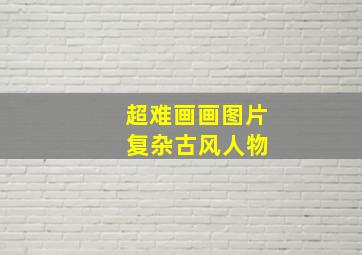 超难画画图片
复杂古风人物